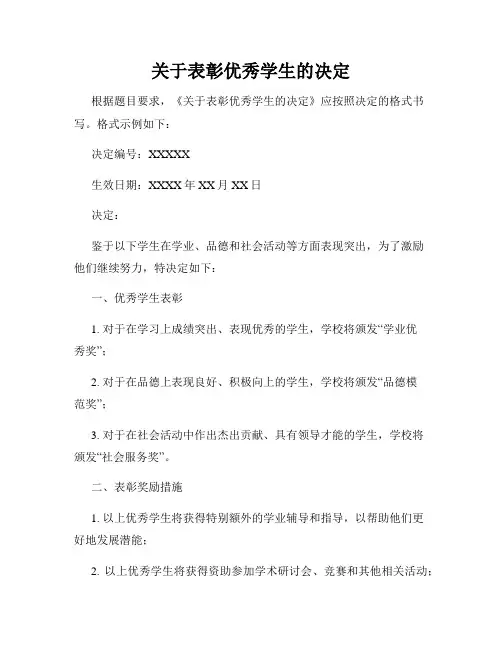 关于表彰优秀学生的决定

根据题目要求，《关于表彰优秀学生的决定》应按照决定的格式书写。格式示例如下：

决定编号：XXXXX

生效日期：XXXX 年 XX 月 XX 日

决定：

鉴于以下学生在学业、品德和社会活动等方面表现突出，为了激励他们继续努力，特决定如下：

一、优秀学生表彰

1. 对于在学习上成绩突出、表现优秀的学生，学校将颁发“学业优秀奖”；

2. 对于在品德上表现良好、积极向上的学生，学校将颁发“品德模范奖”；

3. 对于在社会活动中作出杰出贡献、具有领导才能的学生，学校将颁发“社会服务奖”。

二、表彰奖励措施

1. 以上优秀学生将获得特别额外的学业辅导和指导，以帮助他们更好地发展潜能；

2. 以上优秀学生将获得资助参加学术研讨会、竞赛和其他相关活动；